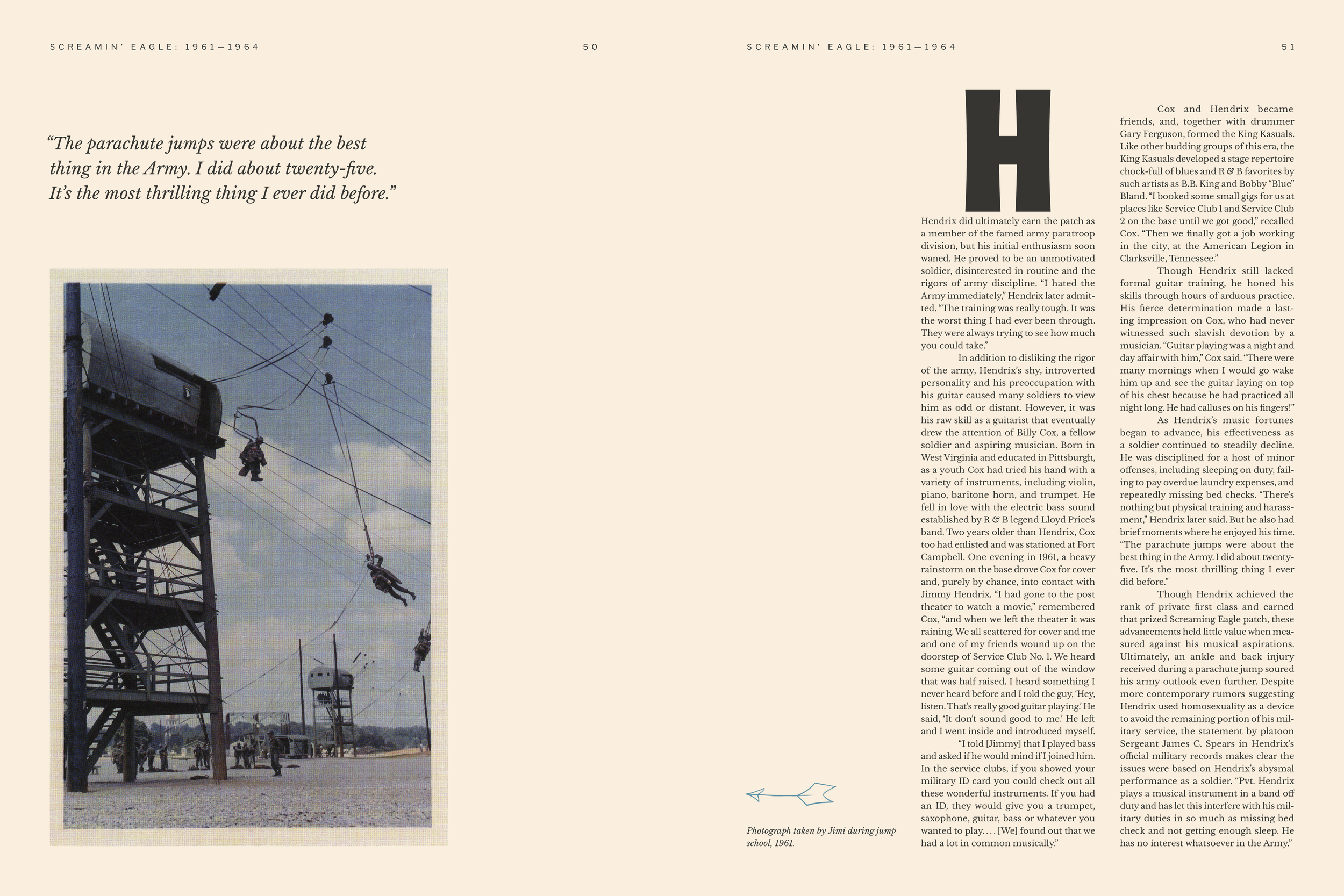 SCREAMIN' EAGLE: 1961—1964

50

"The parachute jumps were about the best thing in the Army. I did about twenty-five. It's the most thrilling thing I ever did before."

SCREAMIN' EAGLE: 1961—1964

51

Photograph taken by Jimi during jump school, 1961.

Hendrix did ultimately earn the patch as a member of the famed army paratroop division, but his initial enthusiasm soon waned. He proved to be an unmotivated soldier, disinterested in routine and the rigors of army discipline. "I hated the Army immediately," Hendrix later admitted. "The training was really tough. It was the worst thing I had ever been through. They were always trying to see how much you could take."

In addition to disliking the rigor of the army, Hendrix's shy, introverted personality and his preoccupation with his guitar caused many soldiers to view him as odd or distant. However, it was his raw skill as a guitarist that eventually drew the attention of Billy Cox, a fellow soldier and aspiring musician. Born in West Virginia and educated in Pittsburgh, as a youth Cox had tried his hand with a variety of instruments, including violin, piano, baritone horn, and trumpet. He fell in love with the electric bass sound established by R & B legend Lloyd Price's band. Two years older than Hendrix, Cox too had enlisted and was stationed at Fort Campbell. One evening in 1961, a heavy rainstorm on the base drove Cox for cover and, purely by chance, into contact with Jimmy Hendrix. "I had gone to the post theater to watch a movie," remembered Cox, "and when we left the theater it was raining. We all scattered for cover and me and one of my friends wound up on the doorstep of Service Club No. 1. We heard some guitar coming out of the window that was half raised. I heard something I never heard before and I told the guy, 'Hey, listen. That's really good guitar playing.' He said, 'It don't sound good to me.' He left and I went inside and introduced myself.

"I told [Jimmy] that I played bass and asked if he would mind if I joined him. In the service clubs, if you showed your military ID card you could check out all these wonderful instruments. If you had an ID, they would give you a trumpet, saxophone, guitar, bass or whatever you wanted to play. . . . [We] found out that we had a lot in common musically."

Cox and Hendrix became friends, and, together with drummer Gary Ferguson, formed the King Kasuals. Like other budding groups of this era, the King Kasuals developed a stage repertoire chock-full of blues and R & B favorites by such artists as B.B. King and Bobby "Blue" Bland. "I booked some small gigs for us at places like Service Club 1 and Service Club 2 on the base until we got good," recalled Cox. "Then we finally got a job working in the city, at the American Legion in Clarksville, Tennessee."

Though Hendrix still lacked formal guitar training, he honed his skills through hours of arduous practice. His fierce determination made a lasting impression on Cox, who had never witnessed such slavish devotion by a musician. "Guitar playing was a night and day affair with him," Cox said. "There were many mornings when I would go wake him up and see the guitar laying on top of his chest because he had practiced all night long. He had calluses on his fingers!"

As Hendrix's music fortunes began to advance, his effectiveness as a soldier continued to steadily decline. He was disciplined for a host of minor offenses, including sleeping on duty, failing to pay overdue laundry expenses, and repeatedly missing bed checks. "There's nothing but physical training and harassment," Hendrix later said. But he also had brief moments where he enjoyed his time. "The parachute jumps were about the best thing in the Army. I did about twenty-five. It's the most thrilling thing I ever did before."

Though Hendrix achieved the rank of private first class and earned that prized Screaming Eagle patch, these advancements held little value when measured against his musical aspirations. Ultimately, an ankle and back injury received during a parachute jump soured his army outlook even further. Despite more contemporary rumors suggesting Hendrix used homosexuality as a device to avoid the remaining portion of his military service, the statement by platoon Sergeant James C. Spears in Hendrix's official military records makes clear the issues were based on Hendrix's abysmal performance as a soldier. "Pvt. Hendrix plays a musical instrument in a band off duty and has let this interfere with his military duties in so much as missing bed check and not getting enough sleep. He has no interest whatsoever in the Army."